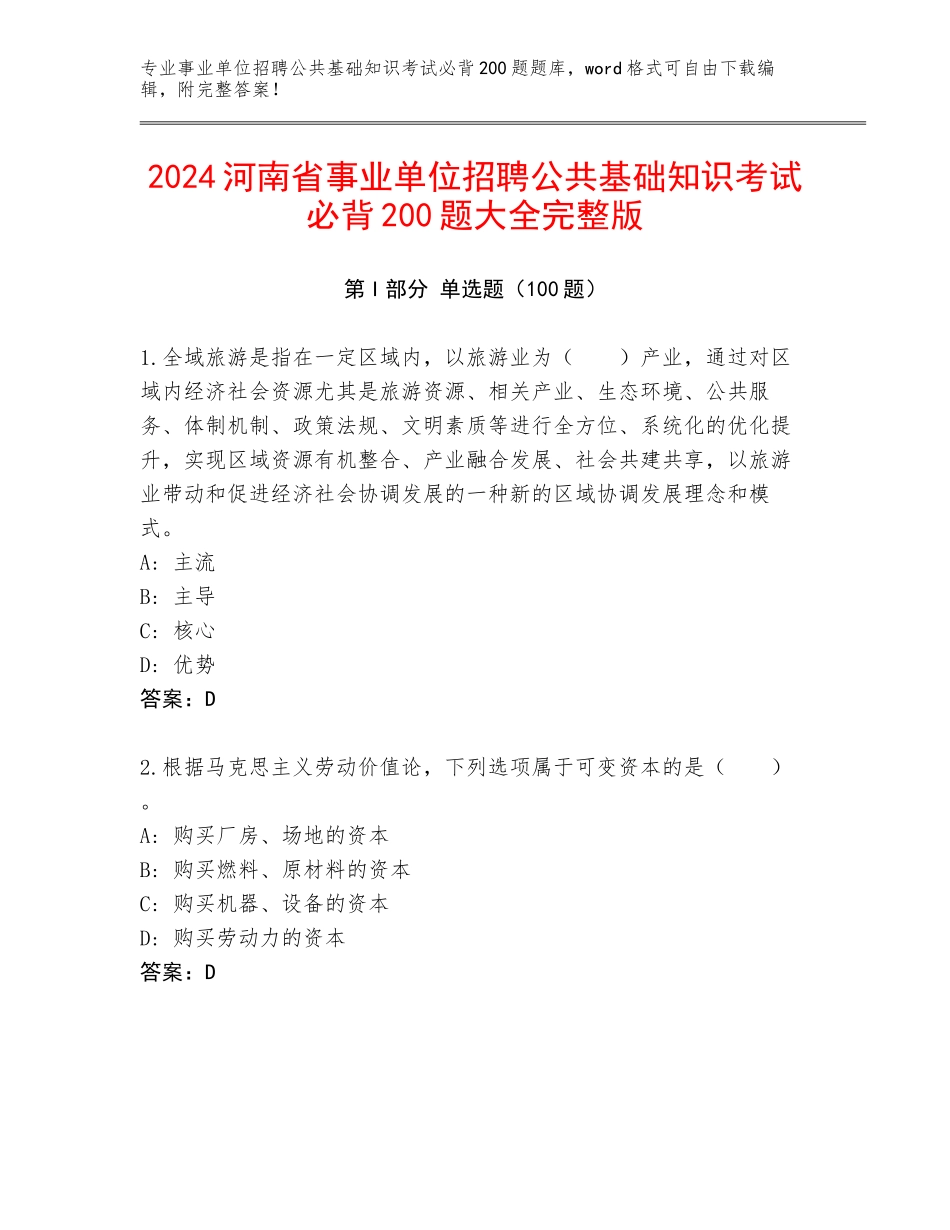 专业事业单位招聘公共基础知识考试必背200题题库，word格式可自由下载编辑，附完整答案！

2024河南省事业单位招聘公共基础知识考试必背200题大全完整版

第Ⅰ部分 单选题（100题）

1.全域旅游是指在一定区域内，以旅游业为（　　）产业，通过对区域内经济社会资源尤其是旅游资源、相关产业、生态环境、公共服务、体制机制、政策法规、文明素质等进行全方位、系统化的优化提升，实现区域资源有机整合、产业融合发展、社会共建共享，以旅游业带动和促进经济社会协调发展的一种新的区域协调发展理念和模式。
A：主流
B：主导
C：核心
D：优势
答案：D

2.根据马克思主义劳动价值论，下列选项属于可变资本的是（　　）。
A：购买厂房、场地的资本
B：购买燃料、原材料的资本
C：购买机器、设备的资本
D：购买劳动力的资本
答案：D